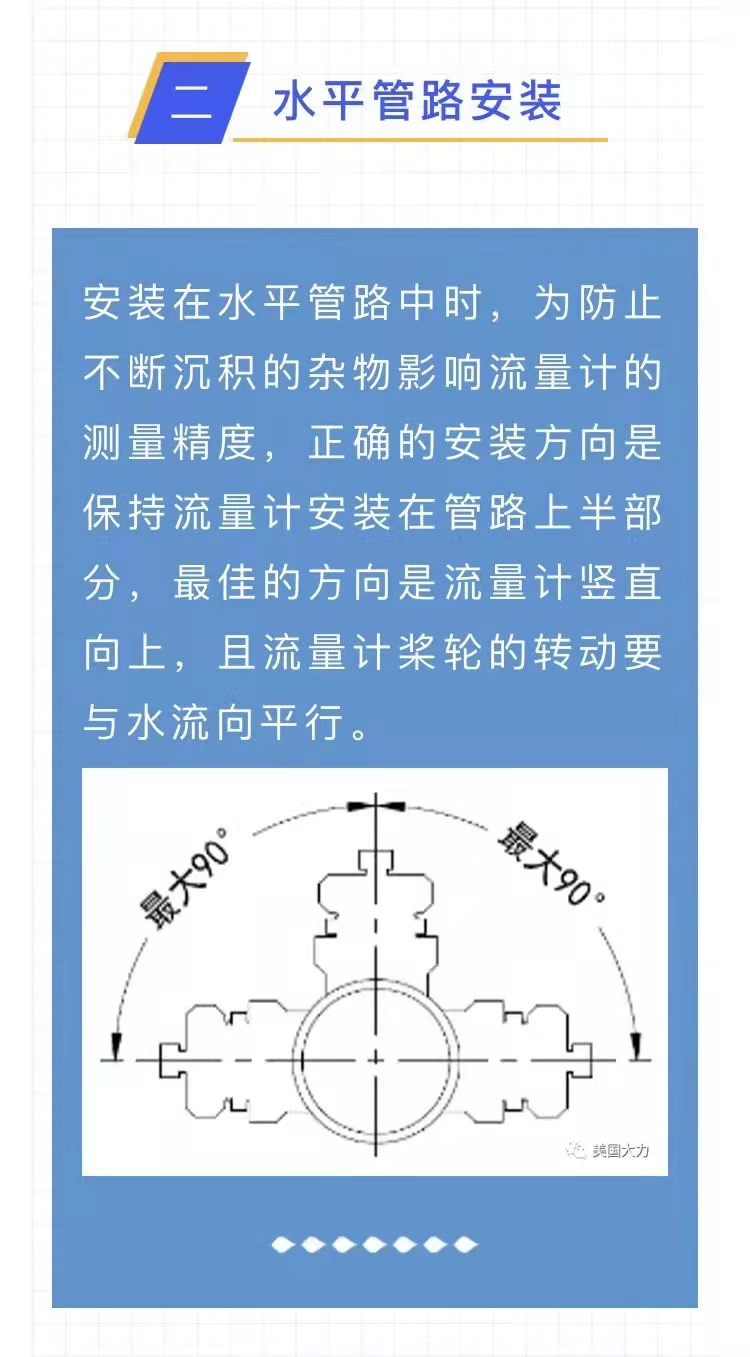 二 水平管路安装

安装在水平管路中时，为防止不断沉积的杂物影响流量计的测量精度，正确的安装方向是保持流量计安装在管路上半部分，最佳的方向是流量计竖直向上，且流量计桨轮的转动要与水流向平行。

最大90°

最大90°

美国大力